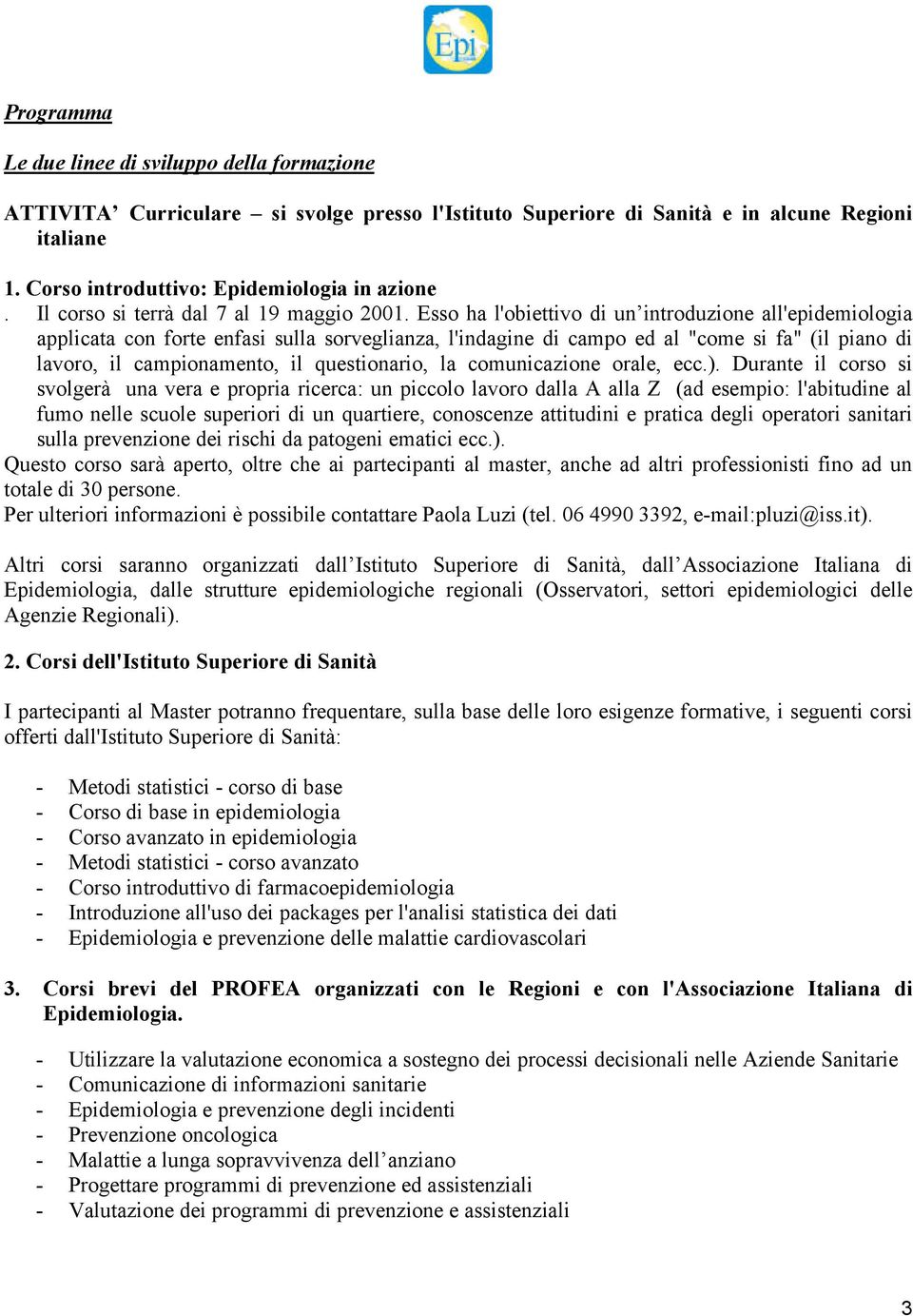 Epi

Programma

Le due linee di sviluppo della formazione

ATTIVITA’ Curriculare – si svolge presso l'Istituto Superiore di Sanità e in alcune Regioni italiane

1. Corso introduttivo: Epidemiologia in azione
. Il corso si terrà dal 7 al 19 maggio 2001. Esso ha l'obiettivo di un’introduzione all'epidemiologia applicata con forte enfasi sulla sorveglianza, l'indagine di campo ed al "come si fa" (il piano di lavoro, il campionamento, il questionario, la comunicazione orale, ecc.). Durante il corso si svolgerà una vera e propria ricerca: un piccolo lavoro dalla A alla Z (ad esempio: l'abitudine al fumo nelle scuole superiori di un quartiere, conoscenze attitudini e pratica degli operatori sanitari sulla prevenzione dei rischi da patogeni ematici ecc.).
Questo corso sarà aperto, oltre che ai partecipanti al master, anche ad altri professionisti fino ad un totale di 30 persone.
Per ulteriori informazioni è possibile contattare Paola Luzi (tel. 06 4990 3392, e-mail:pluzi@iss.it).

Altri corsi saranno organizzati dall’Istituto Superiore di Sanità, dall’Associazione Italiana di Epidemiologia, dalle strutture epidemiologiche regionali (Osservatori, settori epidemiologici delle Agenzie Regionali).

2. Corsi dell'Istituto Superiore di Sanità

I partecipanti al Master potranno frequentare, sulla base delle loro esigenze formative, i seguenti corsi offerti dall'Istituto Superiore di Sanità:

- Metodi statistici - corso di base
- Corso di base in epidemiologia
- Corso avanzato in epidemiologia
- Metodi statistici - corso avanzato
- Corso introduttivo di farmacoepidemiologia
- Introduzione all'uso dei packages per l'analisi statistica dei dati
- Epidemiologia e prevenzione delle malattie cardiovascolari

3. Corsi brevi del PROFEA organizzati con le Regioni e con l'Associazione Italiana di Epidemiologia.

- Utilizzare la valutazione economica a sostegno dei processi decisionali nelle Aziende Sanitarie
- Comunicazione di informazioni sanitarie
- Epidemiologia e prevenzione degli incidenti
- Prevenzione oncologica
- Malattie a lunga sopravvivenza dell’anziano
- Progettare programmi di prevenzione ed assistenziali
- Valutazione dei programmi di prevenzione e assistenziali

3